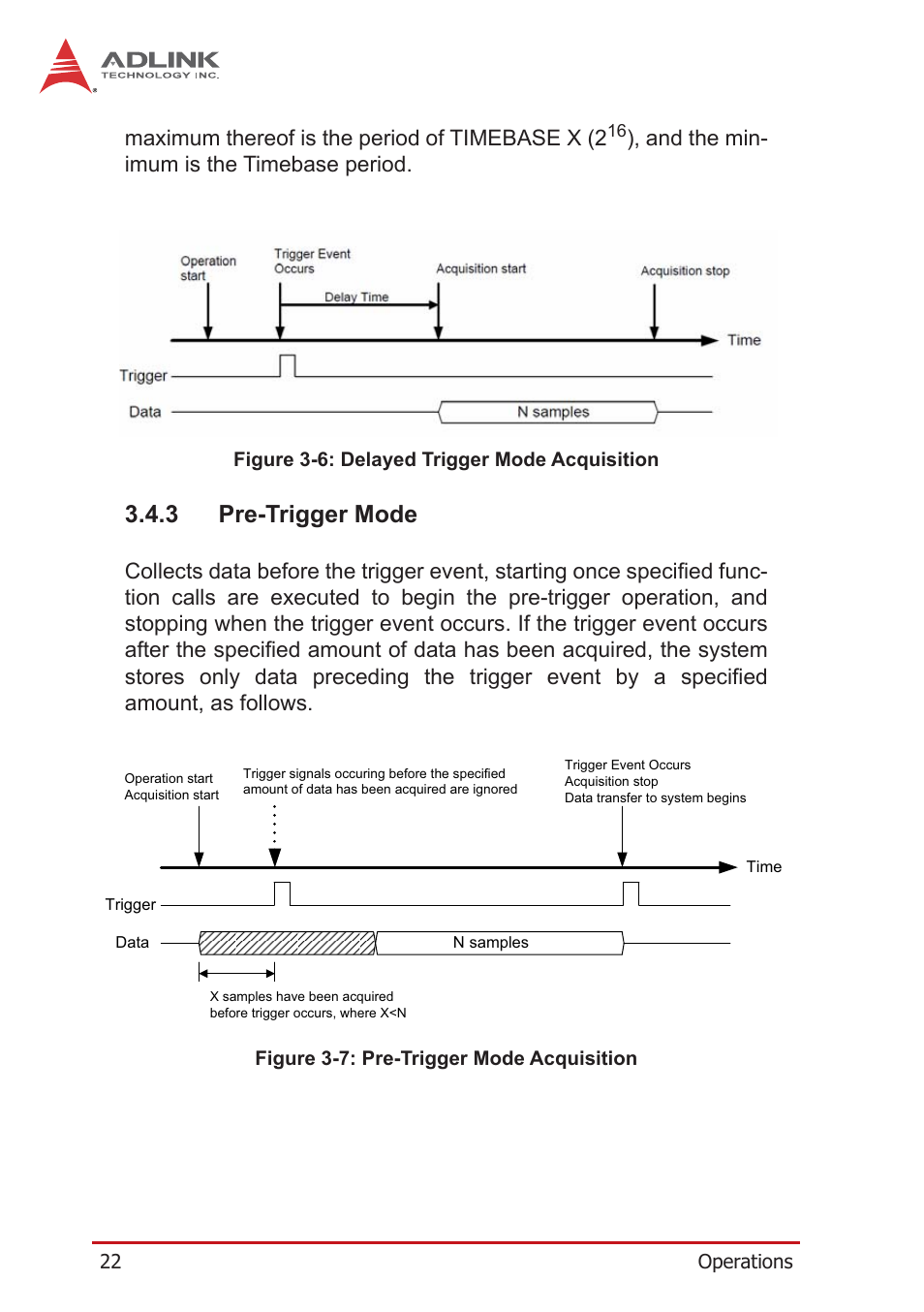 ADLINK
TECHNOLOGY INC.

maximum thereof is the period of TIMEBASE X ($2^{16}$), and the minimum is the Timebase period.

Operation start

Trigger Event Occurs

Delay Time

Acquisition start

Acquisition stop

Time

Trigger

Data

N samples

Figure 3-6: Delayed Trigger Mode Acquisition

3.4.3 Pre-Trigger Mode

Collects data before the trigger event, starting once specified function calls are executed to begin the pre-trigger operation, and stopping when the trigger event occurs. If the trigger event occurs after the specified amount of data has been acquired, the system stores only data preceding the trigger event by a specified amount, as follows.

Operation start
Acquisition start

Trigger signals occuring before the specified amount of data has been acquired are ignored

Trigger Event Occurs
Acquisition stop
Data transfer to system begins

Time

Trigger

Data

N samples

X samples have been acquired before trigger occurs, where X<N

Figure 3-7: Pre-Trigger Mode Acquisition

22

Operations